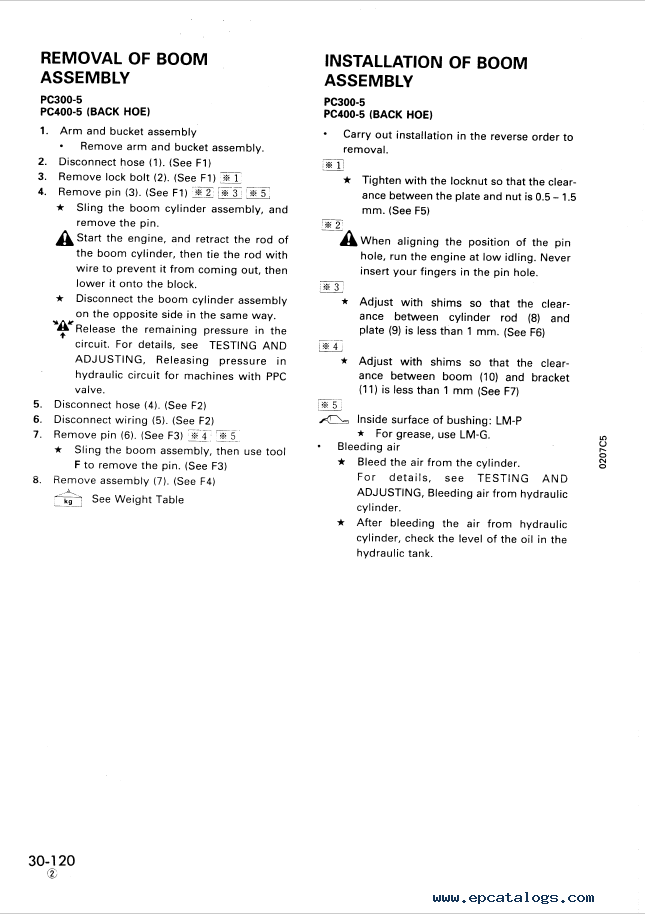 REMOVAL OF BOOM ASSEMBLY

PC300-5
PC400-5 (BACK HOE)

1. Arm and bucket assembly
• Remove arm and bucket assembly.
2. Disconnect hose (1). (See F1)
3. Remove lock bolt (2). (See F1) ※1
4. Remove pin (3). (See F1) ※2 ※3 ※5
★ Sling the boom cylinder assembly, and remove the pin.
Start the engine, and retract the rod of the boom cylinder, then tie the rod with wire to prevent it from coming out, then lower it onto the block.
★ Disconnect the boom cylinder assembly on the opposite side in the same way.
Release the remaining pressure in the circuit. For details, see TESTING AND ADJUSTING, Releasing pressure in hydraulic circuit for machines with PPC valve.
5. Disconnect hose (4). (See F2)
6. Disconnect wiring (5). (See F2)
7. Remove pin (6). (See F3) ※4 ※5
★ Sling the boom assembly, then use tool F to remove the pin. (See F3)
8. Remove assembly (7). (See F4)
kg See Weight Table

INSTALLATION OF BOOM ASSEMBLY

PC300-5
PC400-5 (BACK HOE)

• Carry out installation in the reverse order to removal.
※1
★ Tighten with the locknut so that the clearance between the plate and nut is 0.5 – 1.5 mm. (See F5)
※2
When aligning the position of the pin hole, run the engine at low idling. Never insert your fingers in the pin hole.
※3
★ Adjust with shims so that the clearance between cylinder rod (8) and plate (9) is less than 1 mm. (See F6)
※4
★ Adjust with shims so that the clearance between boom (10) and bracket (11) is less than 1 mm (See F7)
※5
Inside surface of bushing: LM-P
★ For grease, use LM-G.
• Bleeding air
★ Bleed the air from the cylinder.
For details, see TESTING AND ADJUSTING, Bleeding air from hydraulic cylinder.
★ After bleeding the air from hydraulic cylinder, check the level of the oil in the hydraulic tank.

0207C5

30-120
②

www.epcatalogs.com